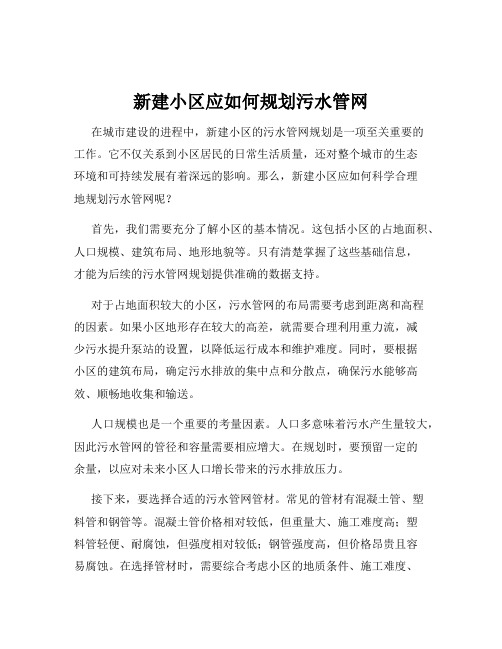 新建小区应如何规划污水管网

在城市建设的进程中，新建小区的污水管网规划是一项至关重要的工作。它不仅关系到小区居民的日常生活质量，还对整个城市的生态环境和可持续发展有着深远的影响。那么，新建小区应如何科学合理地规划污水管网呢？

首先，我们需要充分了解小区的基本情况。这包括小区的占地面积、人口规模、建筑布局、地形地貌等。只有清楚掌握了这些基础信息，才能为后续的污水管网规划提供准确的数据支持。

对于占地面积较大的小区，污水管网的布局需要考虑到距离和高程的因素。如果小区地形存在较大的高差，就需要合理利用重力流，减少污水提升泵站的设置，以降低运行成本和维护难度。同时，要根据小区的建筑布局，确定污水排放的集中点和分散点，确保污水能够高效、顺畅地收集和输送。

人口规模也是一个重要的考量因素。人口多意味着污水产生量较大，因此污水管网的管径和容量需要相应增大。在规划时，要预留一定的余量，以应对未来小区人口增长带来的污水排放压力。

接下来，要选择合适的污水管网管材。常见的管材有混凝土管、塑料管和钢管等。混凝土管价格相对较低，但重量大、施工难度高；塑料管轻便、耐腐蚀，但强度相对较低；钢管强度高，但价格昂贵且容易腐蚀。在选择管材时，需要综合考虑小区的地质条件、施工难度、